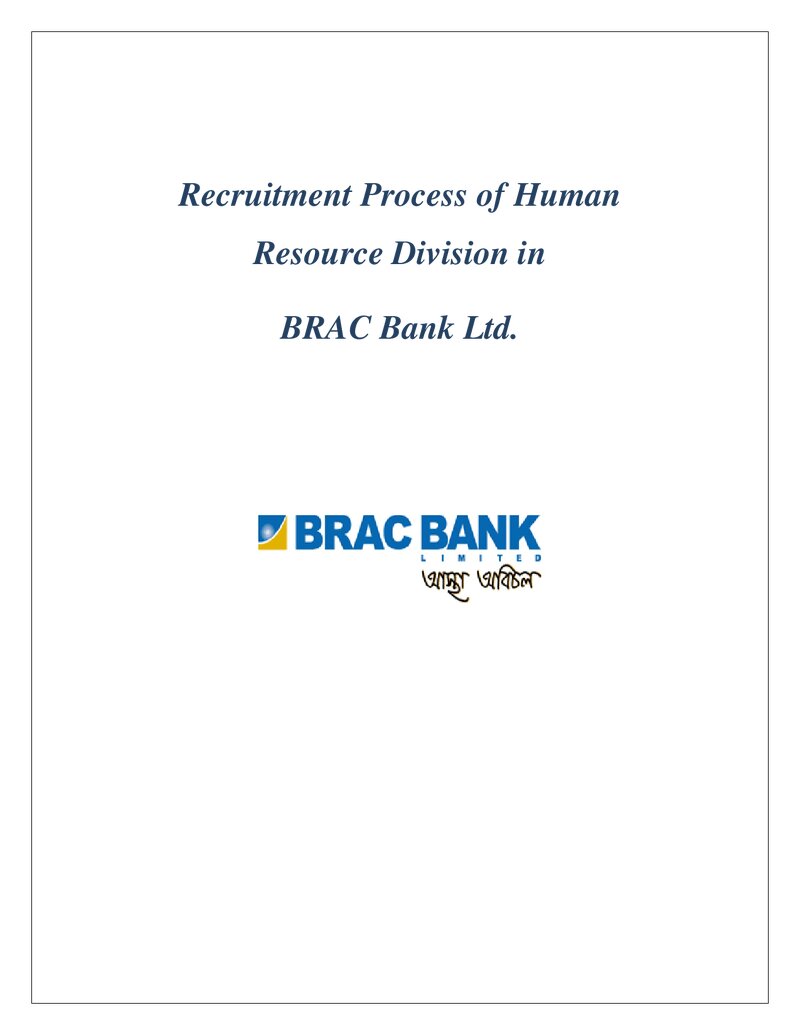 Recruitment Process of Human Resource Division in

BRAC Bank Ltd.

BRAC BANK
LIMITED
আস্থা অবিচল